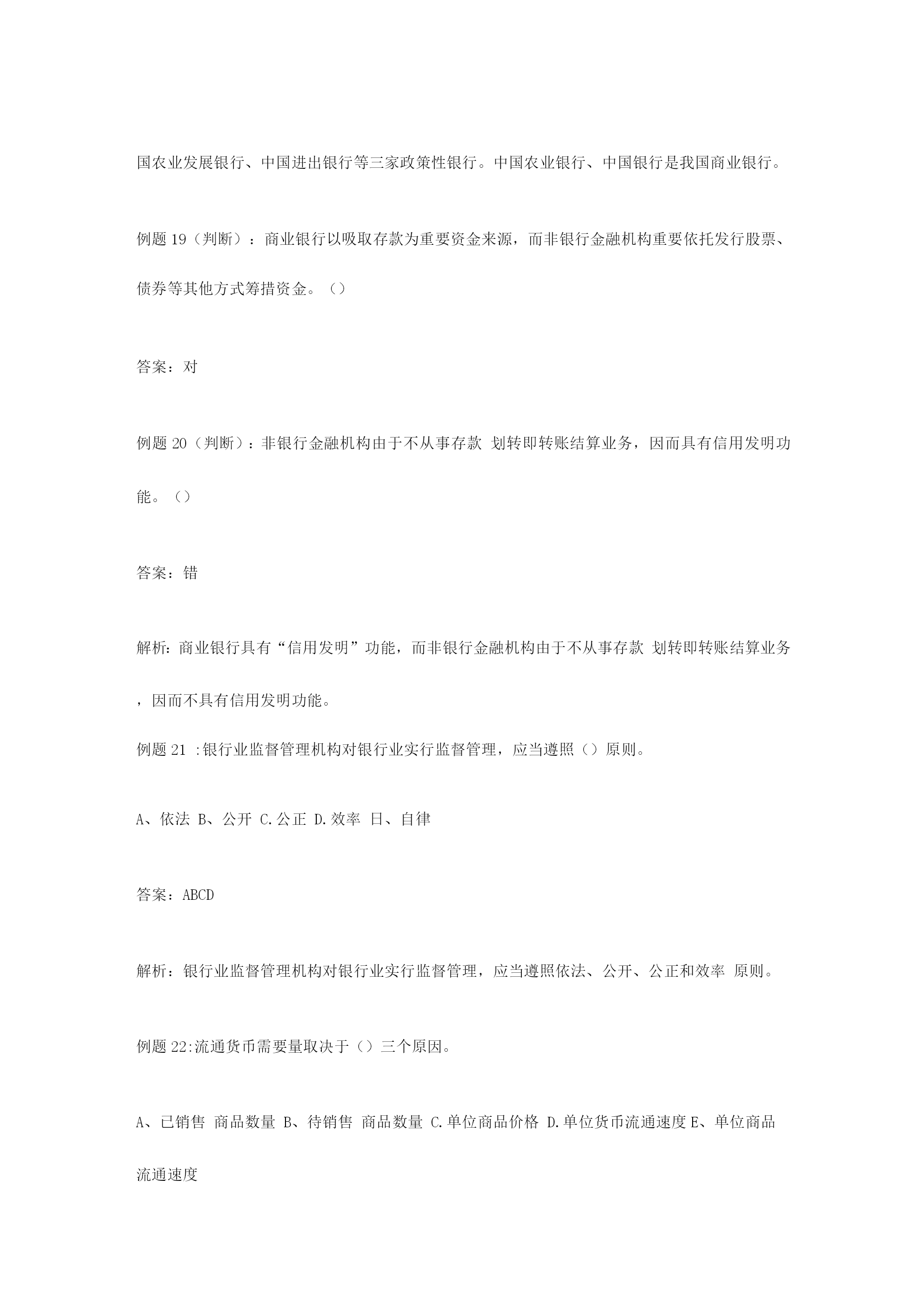 国农业发展银行、中国进出银行等三家政策性银行。中国农业银行、中国银行是我国商业银行。

例题 19（判断）：商业银行以吸取存款为重要资金来源，而非银行金融机构重要依托发行股票、债券等其他方式筹措资金。（）

答案：对

例题 20（判断）：非银行金融机构由于不从事存款 划转即转账结算业务，因而具有信用发明功能。（）

答案：错

解析：商业银行具有“信用发明”功能，而非银行金融机构由于不从事存款 划转即转账结算业务，因而不具有信用发明功能。

例题 21 :银行业监督管理机构对银行业实行监督管理，应当遵照（）原则。

A、依法 B、公开 C.公正 D.效率 日、自律

答案：ABCD

解析：银行业监督管理机构对银行业实行监督管理，应当遵照依法、公开、公正和效率 原则。

例题 22:流通货币需要量取决于（）三个原因。

A、已销售 商品数量 B、待销售 商品数量 C.单位商品价格 D.单位货币流通速度 E、单位商品流通速度